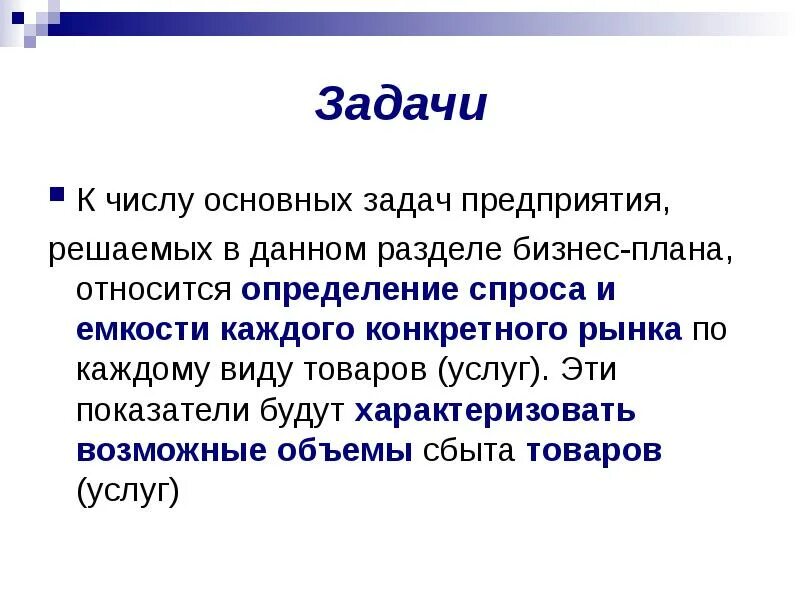 Задачи

К числу основных задач предприятия, решаемых в данном разделе бизнес-плана, относится определение спроса и емкости каждого конкретного рынка по каждому виду товаров (услуг). Эти показатели будут характеризовать возможные объемы сбыта товаров (услуг)